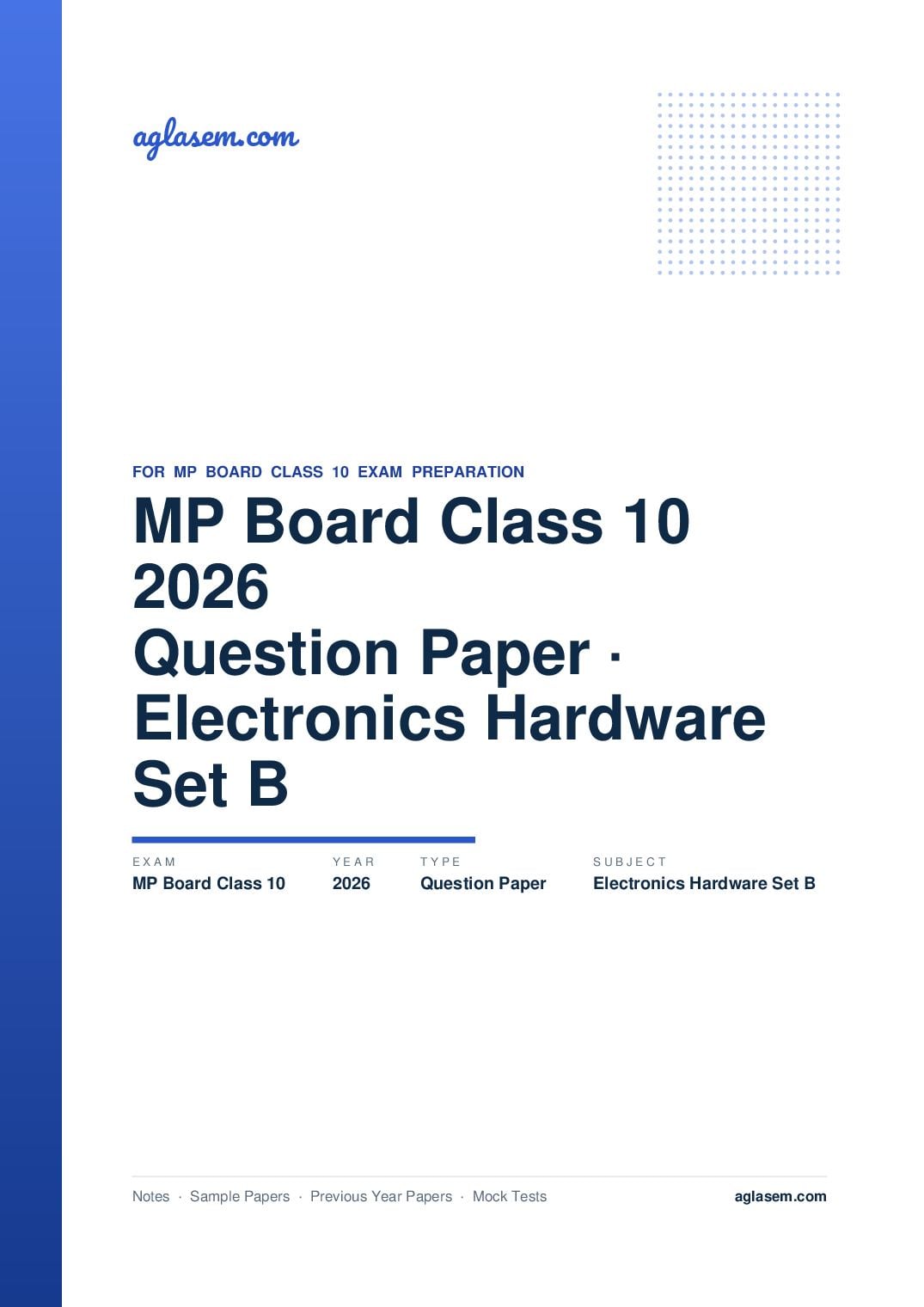 aglasem.com

FOR MP BOARD CLASS 10 EXAM PREPARATION

MP Board Class 10 2026
Question Paper · Electronics Hardware Set B

EXAM
MP Board Class 10

YEAR
2026

TYPE
Question Paper

SUBJECT
Electronics Hardware Set B

Notes · Sample Papers · Previous Year Papers · Mock Tests

aglasem.com